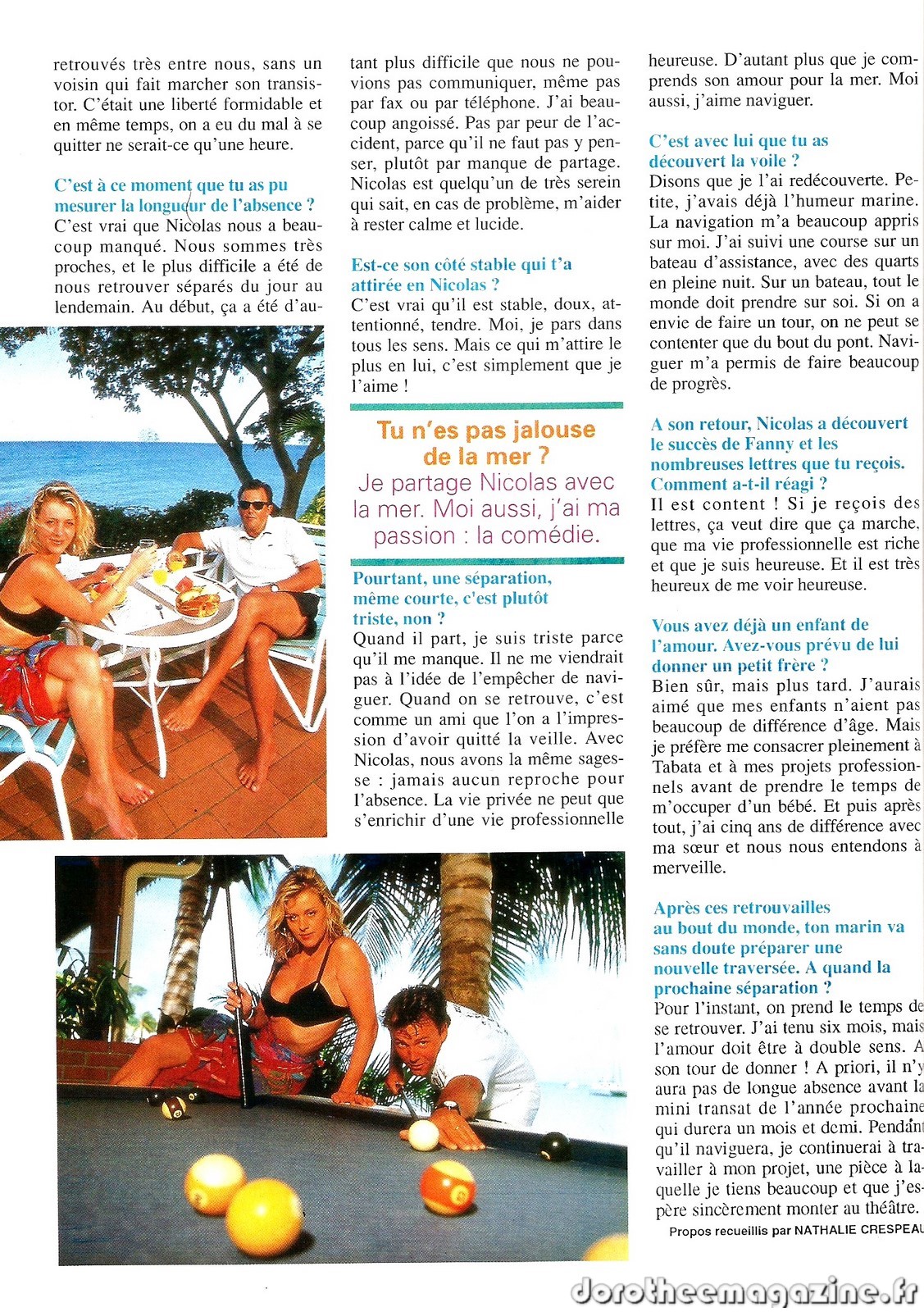 retrouvés très entre nous, sans un voisin qui fait marcher son transistor. C'était une liberté formidable et en même temps, on a eu du mal à se quitter ne serait-ce qu'une heure.

C'est à ce moment que tu as pu mesurer la longueur de l'absence ?
C'est vrai que Nicolas nous a beaucoup manqué. Nous sommes très proches, et le plus difficile a été de nous retrouver séparés du jour au lendemain. Au début, ça a été d'autant plus difficile que nous ne pouvions pas communiquer, même pas par fax ou par téléphone. J'ai beaucoup angoissé. Pas par peur de l'accident, parce qu'il ne faut pas y penser, plutôt par manque de partage. Nicolas est quelqu'un de très serein qui sait, en cas de problème, m'aider à rester calme et lucide.

Est-ce son côté stable qui t'a attirée en Nicolas ?
C'est vrai qu'il est stable, doux, attentionné, tendre. Moi, je pars dans tous les sens. Mais ce qui m'attire le plus en lui, c'est simplement que je l'aime !

Tu n'es pas jalouse de la mer ?
Je partage Nicolas avec la mer. Moi aussi, j'ai ma passion : la comédie.

Pourtant, une séparation, même courte, c'est plutôt triste, non ?
Quand il part, je suis triste parce qu'il me manque. Il ne me viendrait pas à l'idée de l'empêcher de naviguer. Quand on se retrouve, c'est comme un ami que l'on a l'impression d'avoir quitté la veille. Avec Nicolas, nous avons la même sagesse : jamais aucun reproche pour l'absence. La vie privée ne peut que s'enrichir d'une vie professionnelle heureuse. D'autant plus que je comprends son amour pour la mer. Moi aussi, j'aime naviguer.

C'est avec lui que tu as découvert la voile ?
Disons que je l'ai redécouverte. Petite, j'avais déjà l'humeur marine. La navigation m'a beaucoup appris sur moi. J'ai suivi une course sur un bateau d'assistance, avec des quarts en pleine nuit. Sur un bateau, tout le monde doit prendre sur soi. Si on a envie de faire un tour, on ne peut se contenter que du bout du pont. Naviguer m'a permis de faire beaucoup de progrès.

A son retour, Nicolas a découvert le succès de Fanny et les nombreuses lettres que tu reçois. Comment a-t-il réagi ?
Il est content ! Si je reçois des lettres, ça veut dire que ça marche, que ma vie professionnelle est riche et que je suis heureuse. Et il est très heureux de me voir heureuse.

Vous avez déjà un enfant de l'amour. Avez-vous prévu de lui donner un petit frère ?
Bien sûr, mais plus tard. J'aurais aimé que mes enfants n'aient pas beaucoup de différence d'âge. Mais je préfère me consacrer pleinement à Tabata et à mes projets professionnels avant de prendre le temps de m'occuper d'un bébé. Et puis après tout, j'ai cinq ans de différence avec ma sœur et nous nous entendons à merveille.

Après ces retrouvailles au bout du monde, ton marin va sans doute préparer une nouvelle traversée. A quand la prochaine séparation ?
Pour l'instant, on prend le temps de se retrouver. J'ai tenu six mois, mais l'amour doit être à double sens. A son tour de donner ! A priori, il n'y aura pas de longue absence avant la mini transat de l'année prochaine qui durera un mois et demi. Pendant qu'il naviguera, je continuerai à travailler à mon projet, une pièce à laquelle je tiens beaucoup et que j'espère sincèrement monter au théâtre.
Propos recueillis par NATHALIE CRESPEAU

dorotheemagazine.fr